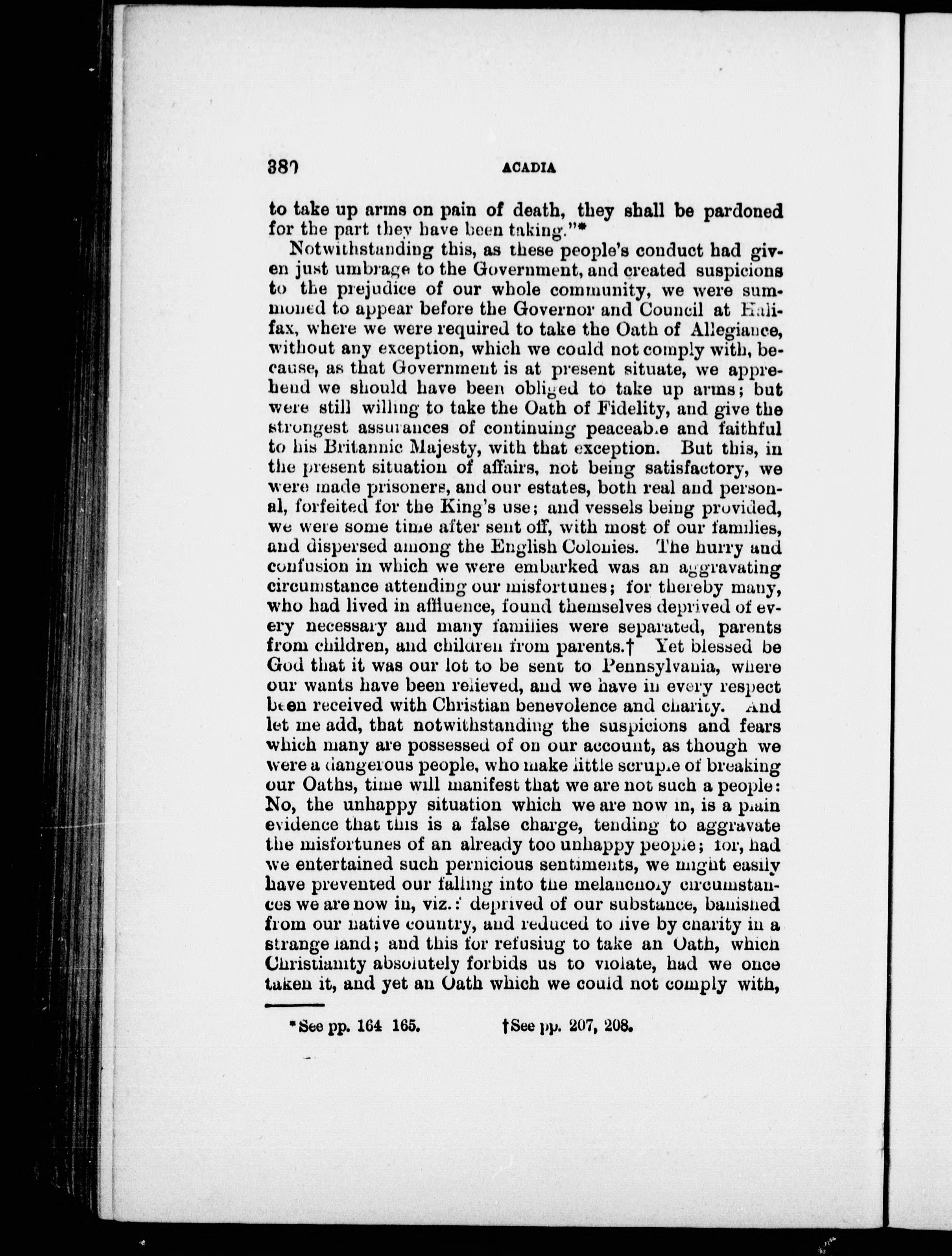 380 ACADIA

to take up arms on pain of death, they shall be pardoned for the part they have been taking."*

Notwithstanding this, as these people's conduct had given just umbrage to the Government, and created suspicions to the prejudice of our whole community, we were summoned to appear before the Governor and Council at Halifax, where we were required to take the Oath of Allegiance, without any exception, which we could not comply with, because, as that Government is at present situate, we apprehend we should have been obliged to take up arms; but were still willing to take the Oath of Fidelity, and give the strongest assurances of continuing peaceable and faithful to his Britannic Majesty, with that exception. But this, in the present situation of affairs, not being satisfactory, we were made prisoners, and our estates, both real and personal, forfeited for the King's use; and vessels being provided, we were some time after sent off, with most of our families, and dispersed among the English Colonies. The hurry and confusion in which we were embarked was an aggravating circumstance attending our misfortunes; for thereby many, who had lived in affluence, found themselves deprived of every necessary and many families were separated, parents from children, and children from parents.† Yet blessed be God that it was our lot to be sent to Pennsylvania, where our wants have been relieved, and we have in every respect been received with Christian benevolence and charity. And let me add, that notwithstanding the suspicions and fears which many are possessed of on our account, as though we were a dangerous people, who make little scruple of breaking our Oaths, time will manifest that we are not such a people: No, the unhappy situation which we are now in, is a plain evidence that this is a false charge, tending to aggravate the misfortunes of an already too unhappy people; for, had we entertained such pernicious sentiments, we might easily have prevented our falling into the melancholy circumstances we are now in, viz.: deprived of our substance, banished from our native country, and reduced to live by charity in a strange land; and this for refusing to take an Oath, which Christianity absolutely forbids us to violate, had we once taken it, and yet an Oath which we could not comply with,

*See pp. 164 165. †See pp. 207, 208.